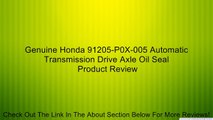 Genuine Honda 91205-P0X-005 Automatic Transmission Drive Axle Oil Seal Product Review

Check Out The Link In The About Section Below For More Reviews!